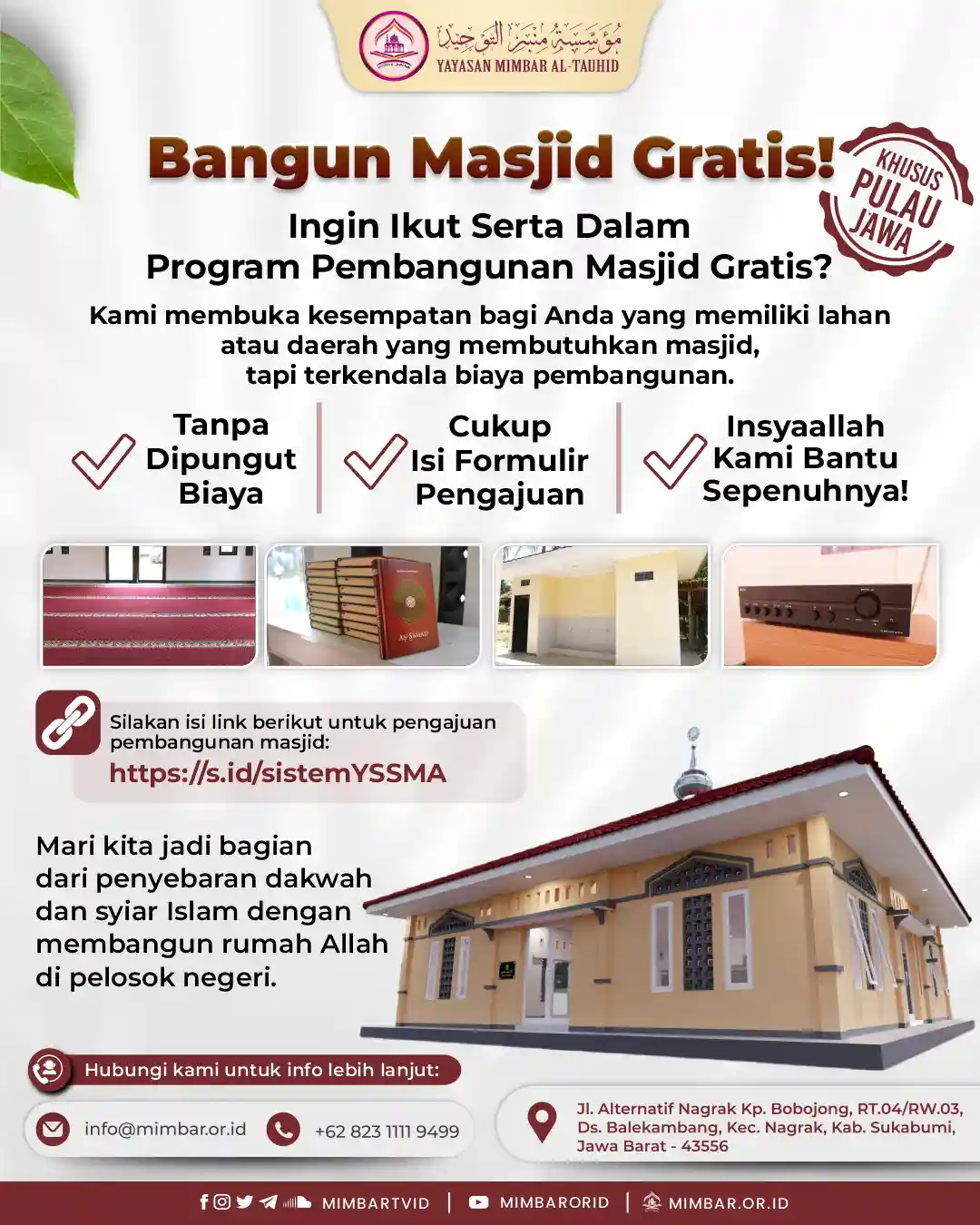 مؤسسة منبر التوحيد
YAYASAN MIMBAR AL-TAUHID

Bangun Masjid Gratis!

KHUSUS PULAU JAWA

Ingin Ikut Serta Dalam Program Pembangunan Masjid Gratis?

Kami membuka kesempatan bagi Anda yang memiliki lahan atau daerah yang membutuhkan masjid, tapi terkendala biaya pembangunan.

Tanpa Dipungut Biaya

Cukup Isi Formulir Pengajuan

Insyaallah Kami Bantu Sepenuhnya!

AS-SAMAD

Silakan isi link berikut untuk pengajuan pembangunan masjid:
https://s.id/sistemYSSMA

Mari kita jadi bagian dari penyebaran dakwah dan syiar Islam dengan membangun rumah Allah di pelosok negeri.

Hubungi kami untuk info lebih lanjut:

info@mimbar.or.id

+62 823 1111 9499

Jl. Alternatif Nagrak Kp. Bobojong, RT.04/RW.03, Ds. Balekambang, Kec. Nagrak, Kab. Sukabumi, Jawa Barat - 43556

MIMBARTVID | MIMBARORID | MIMBAR.OR.ID